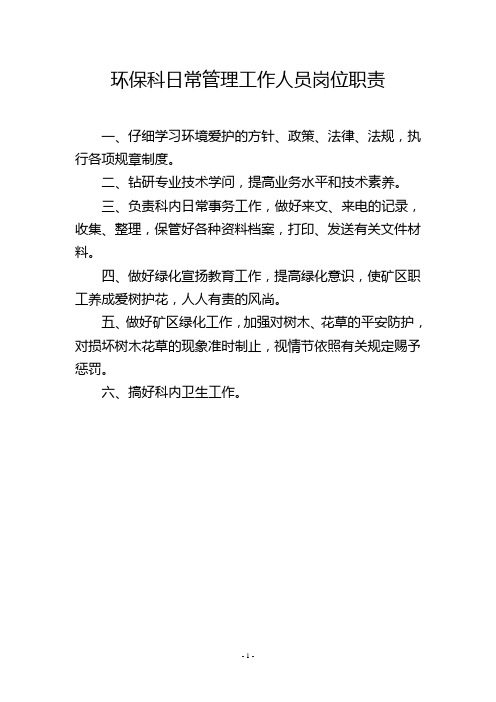 环保科日常管理工作人员岗位职责

一、仔细学习环境爱护的方针、政策、法律、法规，执行各项规章制度。

二、钻研专业技术学问，提高业务水平和技术素养。

三、负责科内日常事务工作，做好来文、来电的记录，收集、整理，保管好各种资料档案，打印、发送有关文件材料。

四、做好绿化宣扬教育工作，提高绿化意识，使矿区职工养成爱树护花，人人有责的风尚。

五、做好矿区绿化工作，加强对树木、花草的平安防护，对损坏树木花草的现象准时制止，视情节依照有关规定赐予惩罚。

六、搞好科内卫生工作。

- 1 -